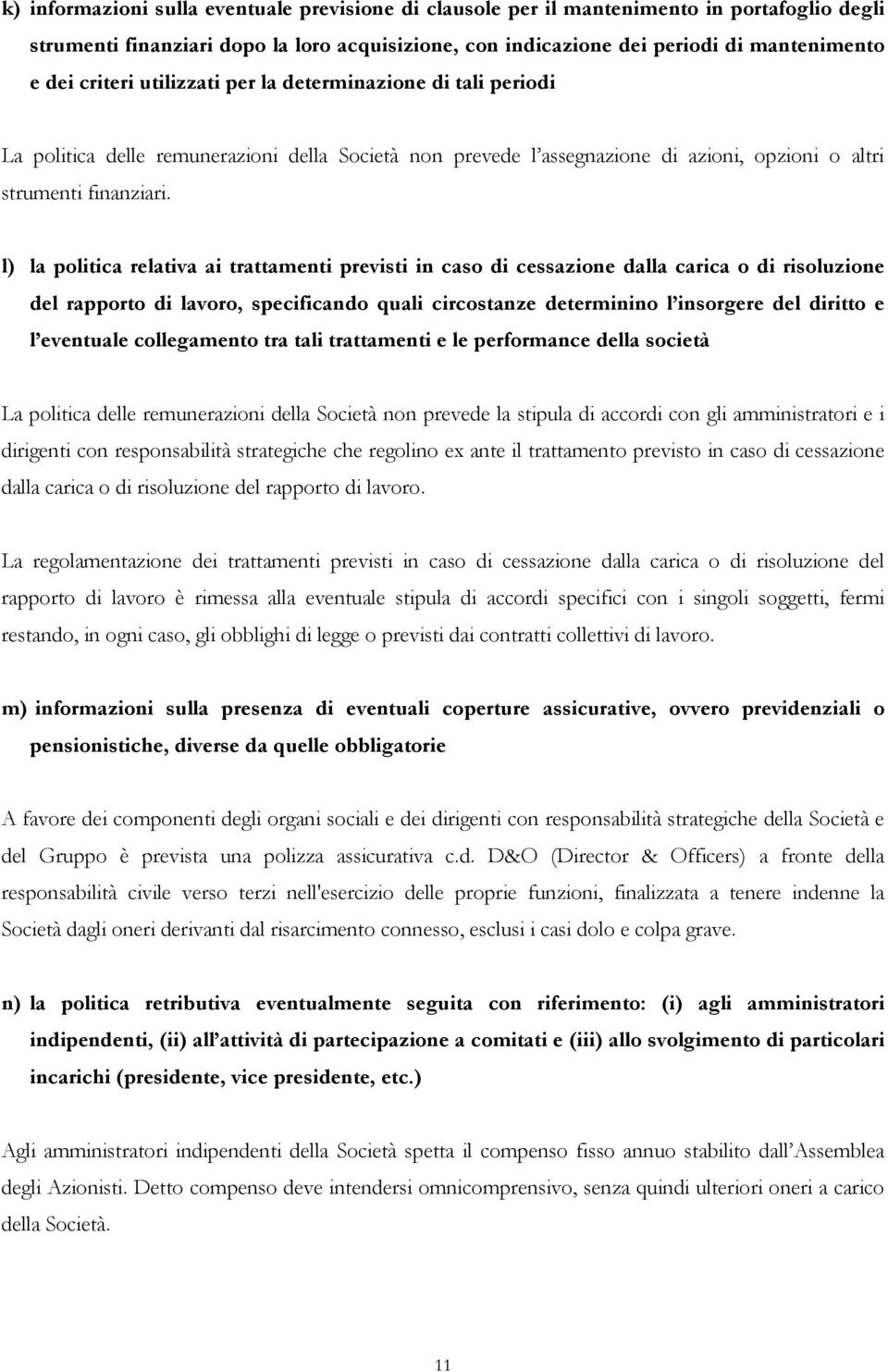 k) informazioni sulla eventuale previsione di clausole per il mantenimento in portafoglio degli strumenti finanziari dopo la loro acquisizione, con indicazione dei periodi di mantenimento e dei criteri utilizzati per la determinazione di tali periodi

La politica delle remunerazioni della Società non prevede l'assegnazione di azioni, opzioni o altri strumenti finanziari.

l) la politica relativa ai trattamenti previsti in caso di cessazione dalla carica o di risoluzione del rapporto di lavoro, specificando quali circostanze determinino l'insorgere del diritto e l'eventuale collegamento tra tali trattamenti e le performance della società

La politica delle remunerazioni della Società non prevede la stipula di accordi con gli amministratori e i dirigenti con responsabilità strategiche che regolino ex ante il trattamento previsto in caso di cessazione dalla carica o di risoluzione del rapporto di lavoro.

La regolamentazione dei trattamenti previsti in caso di cessazione dalla carica o di risoluzione del rapporto di lavoro è rimessa alla eventuale stipula di accordi specifici con i singoli soggetti, fermi restando, in ogni caso, gli obblighi di legge o previsti dai contratti collettivi di lavoro.

m) informazioni sulla presenza di eventuali coperture assicurative, ovvero previdenziali o pensionistiche, diverse da quelle obbligatorie

A favore dei componenti degli organi sociali e dei dirigenti con responsabilità strategiche della Società e del Gruppo è prevista una polizza assicurativa c.d. D&O (Director & Officers) a fronte della responsabilità civile verso terzi nell'esercizio delle proprie funzioni, finalizzata a tenere indenne la Società dagli oneri derivanti dal risarcimento connesso, esclusi i casi dolo e colpa grave.

n) la politica retributiva eventualmente seguita con riferimento: (i) agli amministratori indipendenti, (ii) all'attività di partecipazione a comitati e (iii) allo svolgimento di particolari incarichi (presidente, vice presidente, etc.)

Agli amministratori indipendenti della Società spetta il compenso fisso annuo stabilito dall'Assemblea degli Azionisti. Detto compenso deve intendersi omnicomprensivo, senza quindi ulteriori oneri a carico della Società.

11